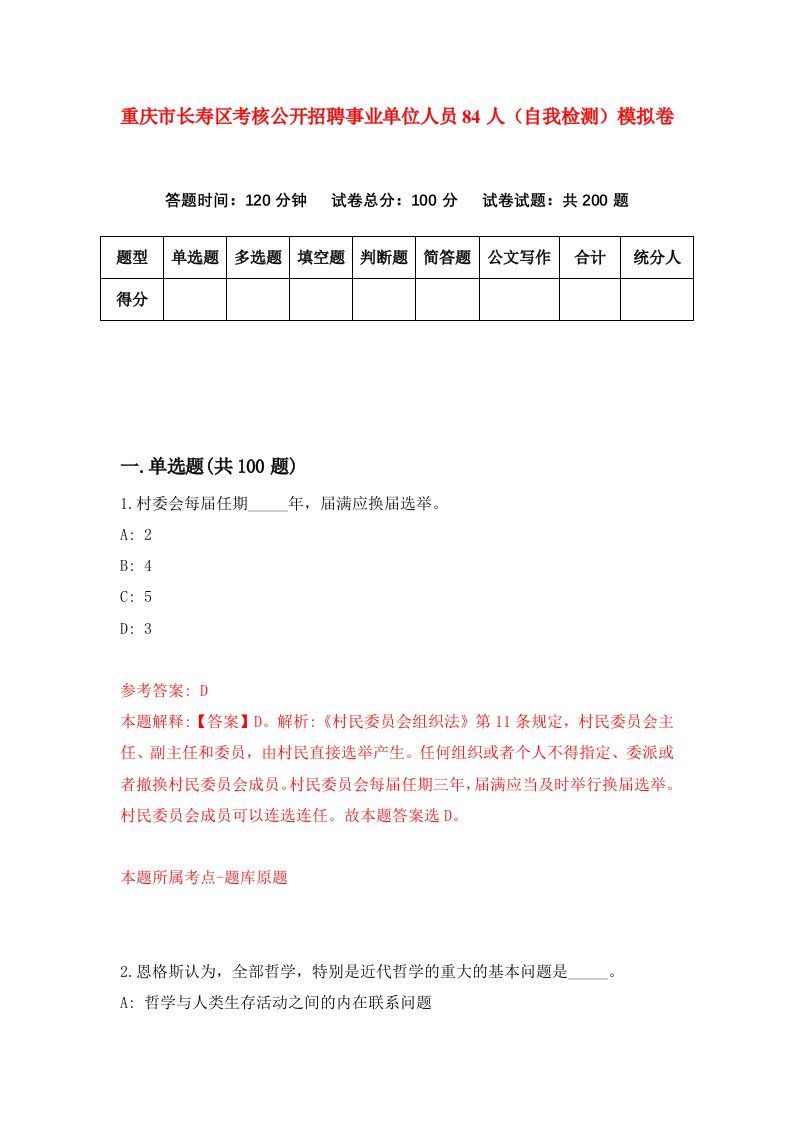 重庆市长寿区考核公开招聘事业单位人员 84 人（自我检测）模拟卷

答题时间：120 分钟　试卷总分：100 分　试卷试题：共 200 题

| 题型 | 单选题 | 多选题 | 填空题 | 判断题 | 简答题 | 公文写作 | 合计 | 统分人 |
|---|---|---|---|---|---|---|---|---|
| 得分 | | | | | | | | |

一.单选题(共 100 题)

1.村委会每届任期_____年，届满应换届选举。

A: 2

B: 4

C: 5

D: 3

参考答案: D

本题解释:【答案】D。解析:《村民委员会组织法》第 11 条规定，村民委员会主任、副主任和委员，由村民直接选举产生。任何组织或者个人不得指定、委派或者撤换村民委员会成员。村民委员会每届任期三年，届满应当及时举行换届选举。村民委员会成员可以连选连任。故本题答案选 D。

本题所属考点-题库原题

2.恩格斯认为，全部哲学，特别是近代哲学的重大的基本问题是_____。

A: 哲学与人类生存活动之间的内在联系问题